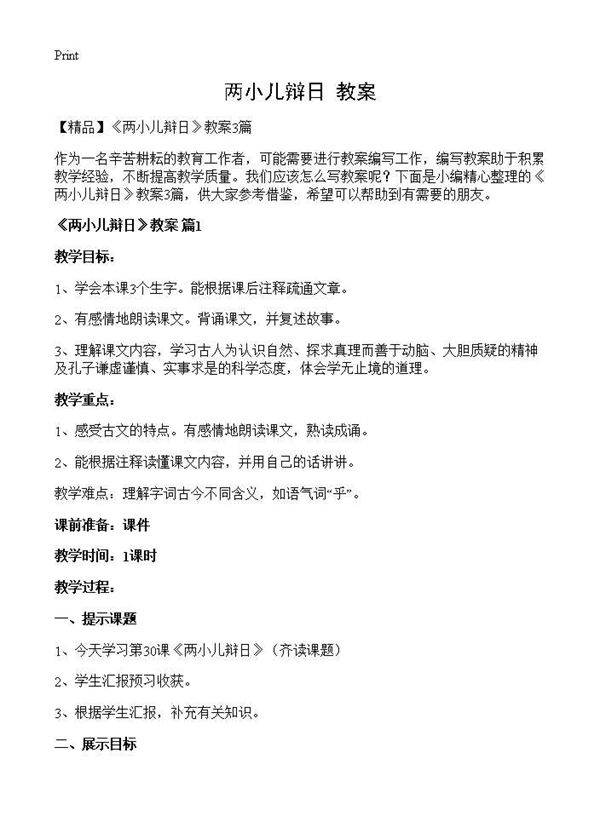 Print

两小儿辩日 教案

【精品】《两小儿辩日》教案3篇

作为一名辛苦耕耘的教育工作者，可能需要进行教案编写工作，编写教案助于积累教学经验，不断提高教学质量。我们应该怎么写教案呢？下面是小编精心整理的《两小儿辩日》教案3篇，供大家参考借鉴，希望可以帮助到有需要的朋友。

《两小儿辩日》教案 篇1

教学目标：

1、学会本课3个生字。能根据课后注释疏通文章。

2、有感情地朗读课文。背诵课文，并复述故事。

3、理解课文内容，学习古人为认识自然、探求真理而善于动脑、大胆质疑的精神及孔子谦虚谨慎、实事求是的科学态度，体会学无止境的道理。

教学重点：

1、感受古文的特点。有感情地朗读课文，熟读成诵。

2、能根据注释读懂课文内容，并用自己的话讲讲。

教学难点：理解字词古今不同含义，如语气词“乎”。

课前准备：课件

教学时间：1课时

教学过程：

一、提示课题

1、今天学习第30课《两小儿辩日》（齐读课题）

2、学生汇报预习收获。

3、根据学生汇报，补充有关知识。

二、展示目标